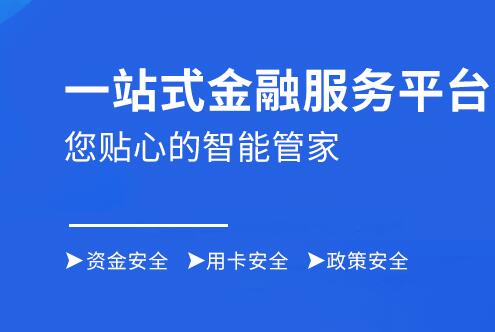 一站式金融服务平台
您贴心的智能管家

➤资金安全 ➤用卡安全 ➤政策安全